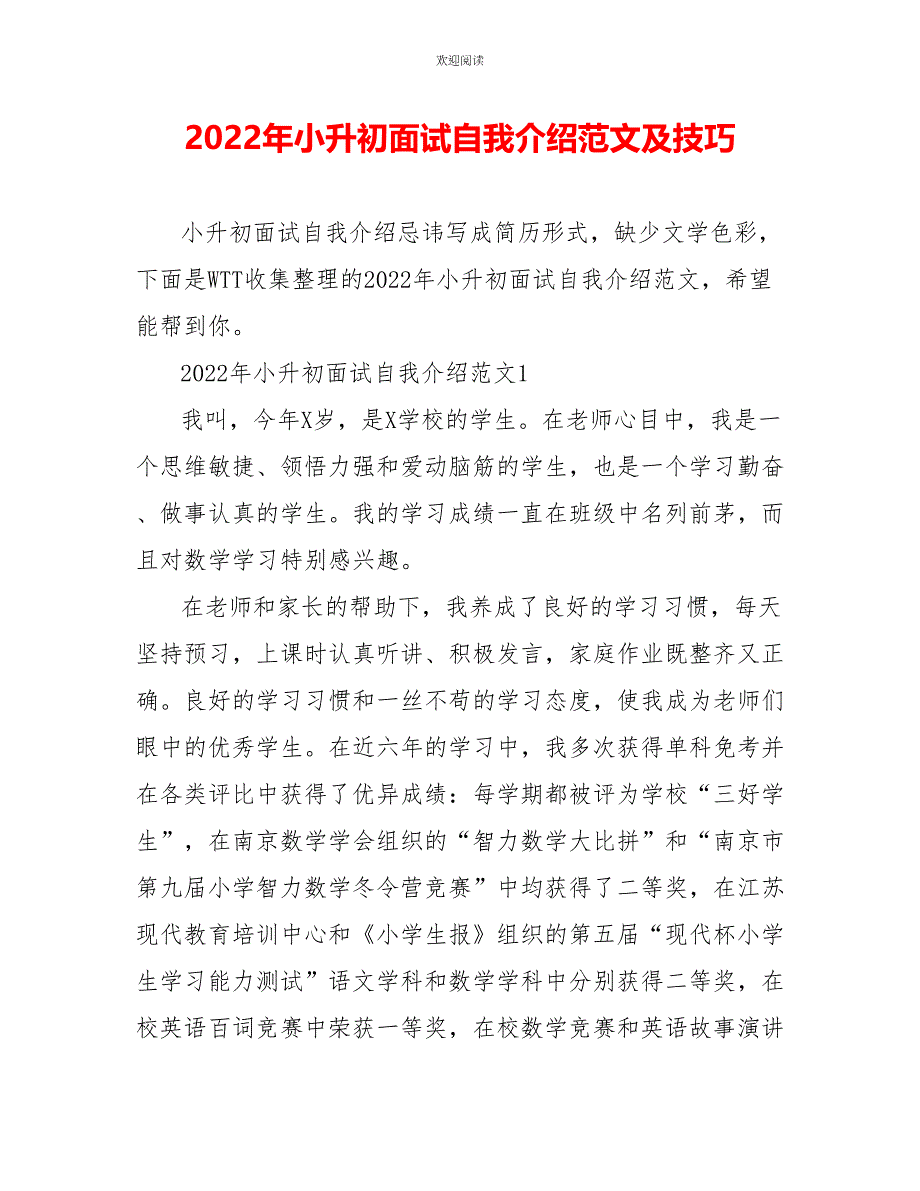 欢迎阅读

2022年小升初面试自我介绍范文及技巧

小升初面试自我介绍忌讳写成简历形式，缺少文学色彩，下面是WTT收集整理的2022年小升初面试自我介绍范文，希望能帮到你。

2022年小升初面试自我介绍范文1

我叫，今年X岁，是X学校的学生。在老师心目中，我是一个思维敏捷、领悟力强和爱动脑筋的学生，也是一个学习勤奋、做事认真的学生。我的学习成绩一直在班级中名列前茅，而且对数学学习特别感兴趣。

在老师和家长的帮助下，我养成了良好的学习习惯，每天坚持预习，上课时认真听讲、积极发言，家庭作业既整齐又正确。良好的学习习惯和一丝不苟的学习态度，使我成为老师们眼中的优秀学生。在近六年的学习中，我多次获得单科免考并在各类评比中获得了优异成绩：每学期都被评为学校“三好学生”，在南京数学学会组织的“智力数学大比拼”和“南京市第九届小学智力数学冬令营竞赛”中均获得了二等奖，在江苏现代教育培训中心和《小学生报》组织的第五届“现代杯小学生学习能力测试”语文学科和数学学科中分别获得二等奖，在校英语百词竞赛中荣获一等奖，在校数学竞赛和英语故事演讲